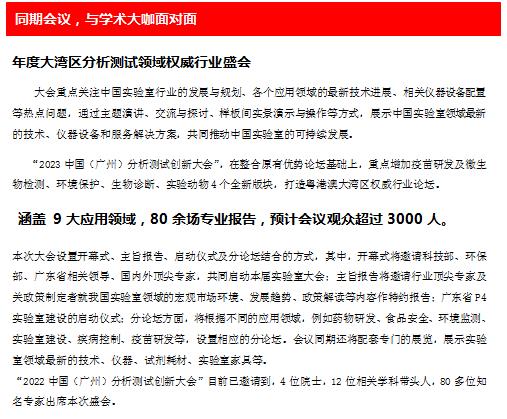 同期会议，与学术大咖面对面

年度大湾区分析测试领域权威行业盛会

大会重点关注中国实验室行业的发展与规划、各个应用领域的最新技术进展、相关仪器设备配置等热点问题，通过主题演讲、交流与探讨、样板间实景演示与操作等方式，展示中国实验室领域最新的技术、仪器设备和服务解决方案，共同推动中国实验室的可持续发展。

“2023 中国（广州）分析测试创新大会”，在整合原有优势论坛基础上，重点增加疫苗研发及微生物检测、环境保护、生物诊断、实验动物 4 个全新版块，打造粤港澳大湾区权威行业论坛。

涵盖 9 大应用领域，80 余场专业报告，预计会议观众超过 3000 人。

本次大会设置开幕式、主旨报告、启动仪式及分论坛结合的方式，其中，开幕式将邀请科技部、环保部、广东省相关领导、国内外顶尖专家，共同启动本届实验室大会；主旨报告将邀请行业顶尖专家及关政策制定者就我国实验室领域的宏观市场环境、发展趋势、政策解读等内容作特约报告；广东省 P4 实验室建设的启动仪式；分论坛方面，将根据不同的应用领域，例如药物研发、食品安全、环境监测、实验室建设、疾病控制、疫苗研发等，设置相应的分论坛。会议同期还将配套专门的展览，展示实验室领域最新的技术、仪器、试剂耗材、实验室家具等。
“2022 中国（广州）分析测试创新大会”目前已邀请到，4 位院士，12 位相关学科带头人，80 多位知名专家出席本次盛会。